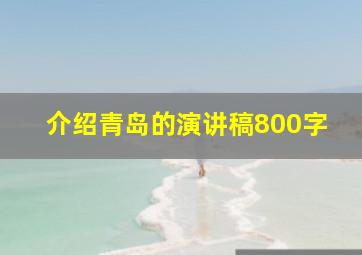 介绍青岛的演讲稿800字